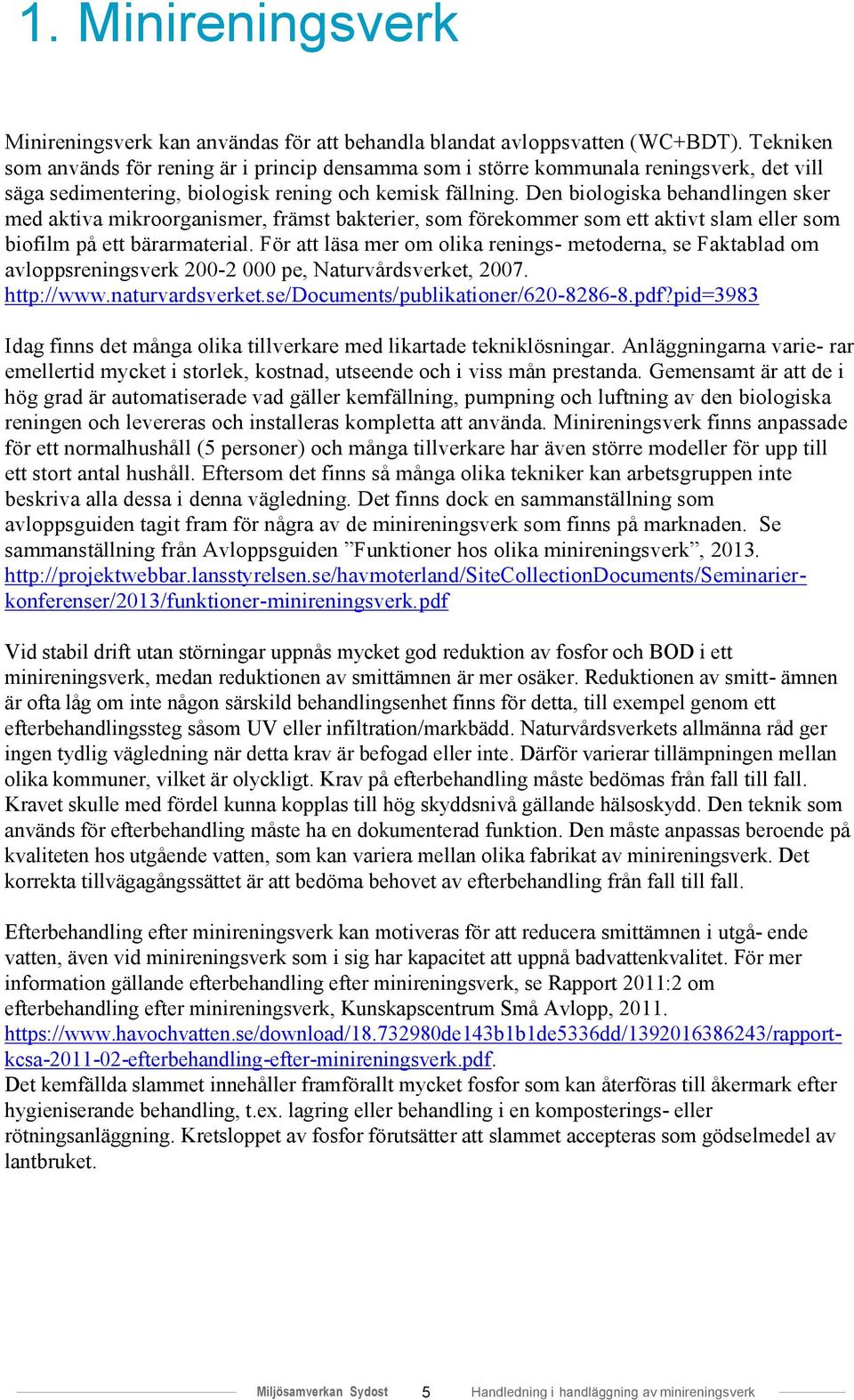 1. Minireningsverk

Minireningsverk kan användas för att behandla blandat avloppsvatten (WC+BDT). Tekniken som används för rening är i princip densamma som i större kommunala reningsverk, det vill säga sedimentering, biologisk rening och kemisk fällning. Den biologiska behandlingen sker med aktiva mikroorganismer, främst bakterier, som förekommer som ett aktivt slam eller som biofilm på ett bärarmaterial. För att läsa mer om olika renings- metoderna, se Faktablad om avloppsreningsverk 200-2 000 pe, Naturvårdsverket, 2007. http://www.naturvardsverket.se/Documents/publikationer/620-8286-8.pdf?pid=3983

Idag finns det många olika tillverkare med likartade tekniklösningar. Anläggningarna varie- rar emellertid mycket i storlek, kostnad, utseende och i viss mån prestanda. Gemensamt är att de i hög grad är automatiserade vad gäller kemfällning, pumpning och luftning av den biologiska reningen och levereras och installeras kompletta att använda. Minireningsverk finns anpassade för ett normalhushåll (5 personer) och många tillverkare har även större modeller för upp till ett stort antal hushåll. Eftersom det finns så många olika tekniker kan arbetsgruppen inte beskriva alla dessa i denna vägledning. Det finns dock en sammanställning som avloppsguiden tagit fram för några av de minireningsverk som finns på marknaden. Se sammanställning från Avloppsguiden ”Funktioner hos olika minireningsverk”, 2013. http://projektwebbar.lansstyrelsen.se/havmoterland/SiteCollectionDocuments/Seminarier-konferenser/2013/funktioner-minireningsverk.pdf

Vid stabil drift utan störningar uppnås mycket god reduktion av fosfor och BOD i ett minireningsverk, medan reduktionen av smittämnen är mer osäker. Reduktionen av smitt- ämnen är ofta låg om inte någon särskild behandlingsenhet finns för detta, till exempel genom ett efterbehandlingssteg såsom UV eller infiltration/markbädd. Naturvårdsverkets allmänna råd ger ingen tydlig vägledning när detta krav är befogad eller inte. Därför varierar tillämpningen mellan olika kommuner, vilket är olyckligt. Krav på efterbehandling måste bedömas från fall till fall. Kravet skulle med fördel kunna kopplas till hög skyddsnivå gällande hälsoskydd. Den teknik som används för efterbehandling måste ha en dokumenterad funktion. Den måste anpassas beroende på kvaliteten hos utgående vatten, som kan variera mellan olika fabrikat av minireningsverk. Det korrekta tillvägagångssättet är att bedöma behovet av efterbehandling från fall till fall.

Efterbehandling efter minireningsverk kan motiveras för att reducera smittämnen i utgå- ende vatten, även vid minireningsverk som i sig har kapacitet att uppnå badvattenkvalitet. För mer information gällande efterbehandling efter minireningsverk, se Rapport 2011:2 om efterbehandling efter minireningsverk, Kunskapscentrum Små Avlopp, 2011. https://www.havochvatten.se/download/18.732980de143b1b1de5336dd/1392016386243/rapport-kcsa-2011-02-efterbehandling-efter-minireningsverk.pdf.
Det kemfällda slammet innehåller framförallt mycket fosfor som kan återföras till åkermark efter hygieniserande behandling, t.ex. lagring eller behandling i en komposterings- eller rötningsanläggning. Kretsloppet av fosfor förutsätter att slammet accepteras som gödselmedel av lantbruket.

Miljösamverkan Sydost 5 Handledning i handläggning av minireningsverk